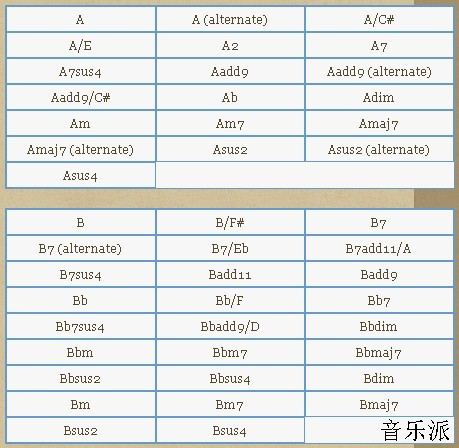 | A | A (alternate) | A/C# |
|---|---|---|
| A/E | A2 | A7 |
| A7sus4 | Aadd9 | Aadd9 (alternate) |
| Aadd9/C# | Ab | Adim |
| Am | Am7 | Amaj7 |
| Amaj7 (alternate) | Asus2 | Asus2 (alternate) |
| Asus4 | | |

| B | B/F# | B7 |
|---|---|---|
| B7 (alternate) | B7/Eb | B7add11/A |
| B7sus4 | Badd11 | Badd9 |
| Bb | Bb/F | Bb7 |
| Bb7sus4 | Bbadd9/D | Bbdim |
| Bbm | Bbm7 | Bbmaj7 |
| Bbsus2 | Bbsus4 | Bdim |
| Bm | Bm7 | Bmaj7 |
| Bsus2 | Bsus4 | |

音乐派